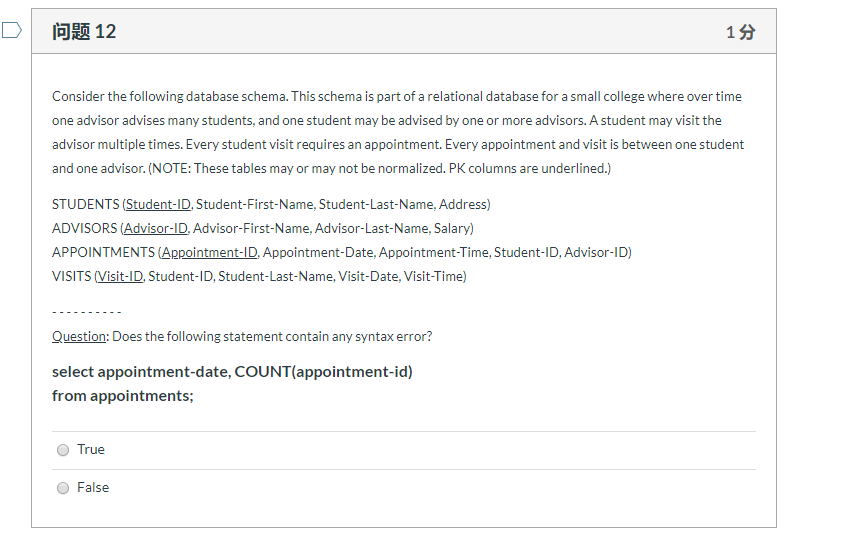 问题 12

1 分

Consider the following database schema. This schema is part of a relational database for a small college where over time one advisor advises many students, and one student may be advised by one or more advisors. A student may visit the advisor multiple times. Every student visit requires an appointment. Every appointment and visit is between one student and one advisor. (NOTE: These tables may or may not be normalized. PK columns are underlined.)

STUDENTS (Student-ID, Student-First-Name, Student-Last-Name, Address)
ADVISORS (Advisor-ID, Advisor-First-Name, Advisor-Last-Name, Salary)
APPOINTMENTS (Appointment-ID, Appointment-Date, Appointment-Time, Student-ID, Advisor-ID)
VISITS (Visit-ID, Student-ID, Student-Last-Name, Visit-Date, Visit-Time)

----------
Question: Does the following statement contain any syntax error?

select appointment-date, COUNT(appointment-id)
from appointments;

True

False